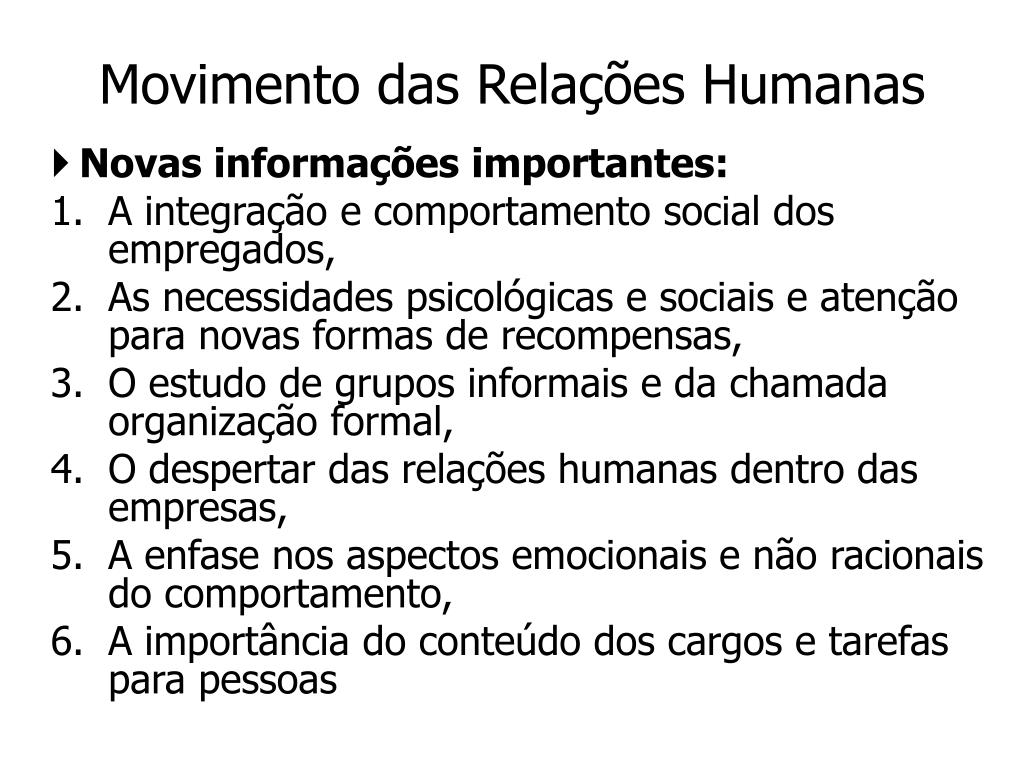 Movimento das Relações Humanas

Novas informações importantes:

1. A integração e comportamento social dos empregados,
2. As necessidades psicológicas e sociais e atenção para novas formas de recompensas,
3. O estudo de grupos informais e da chamada organização formal,
4. O despertar das relações humanas dentro das empresas,
5. A enfase nos aspectos emocionais e não racionais do comportamento,
6. A importância do conteúdo dos cargos e tarefas para pessoas